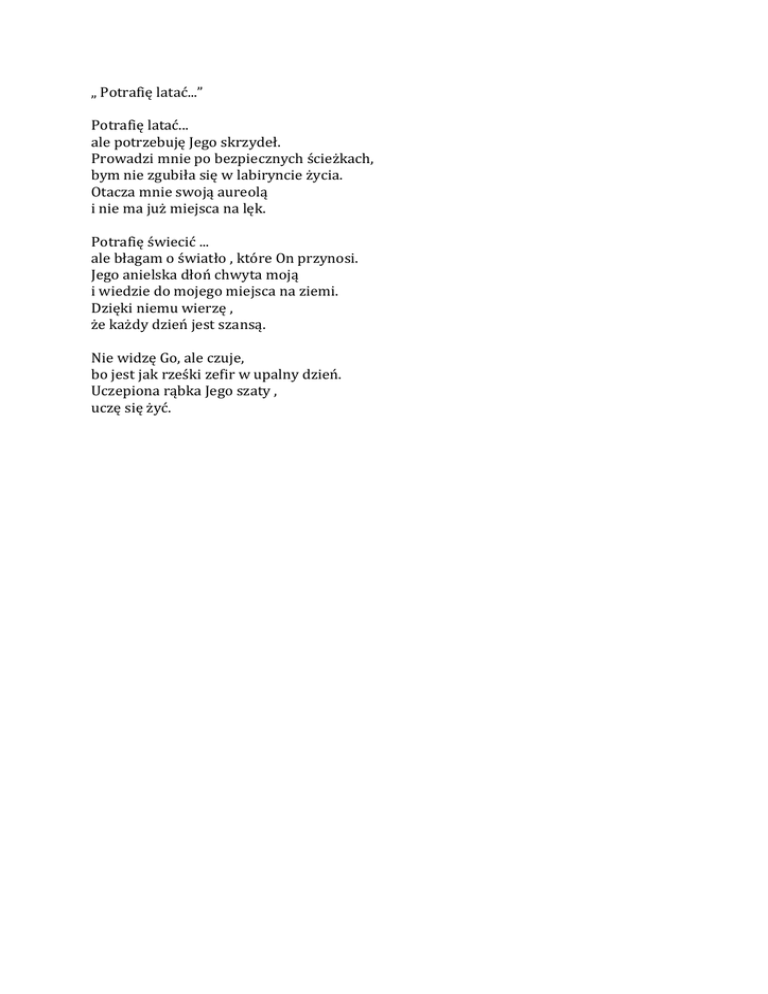 „ Potrafię latać...”

Potrafię latać...
ale potrzebuję Jego skrzydeł.
Prowadzi mnie po bezpiecznych ścieżkach,
bym nie zgubiła się w labiryncie życia.
Otacza mnie swoją aureolą
i nie ma już miejsca na lęk.

Potrafię świecić ...
ale błagam o światło , które On przynosi.
Jego anielska dłoń chwyta moją
i wiedzie do mojego miejsca na ziemi.
Dzięki niemu wierzę ,
że każdy dzień jest szansą.

Nie widzę Go, ale czuje,
bo jest jak rześki zefir w upalny dzień.
Uczepiona rąbka Jego szaty ,
uczę się żyć.